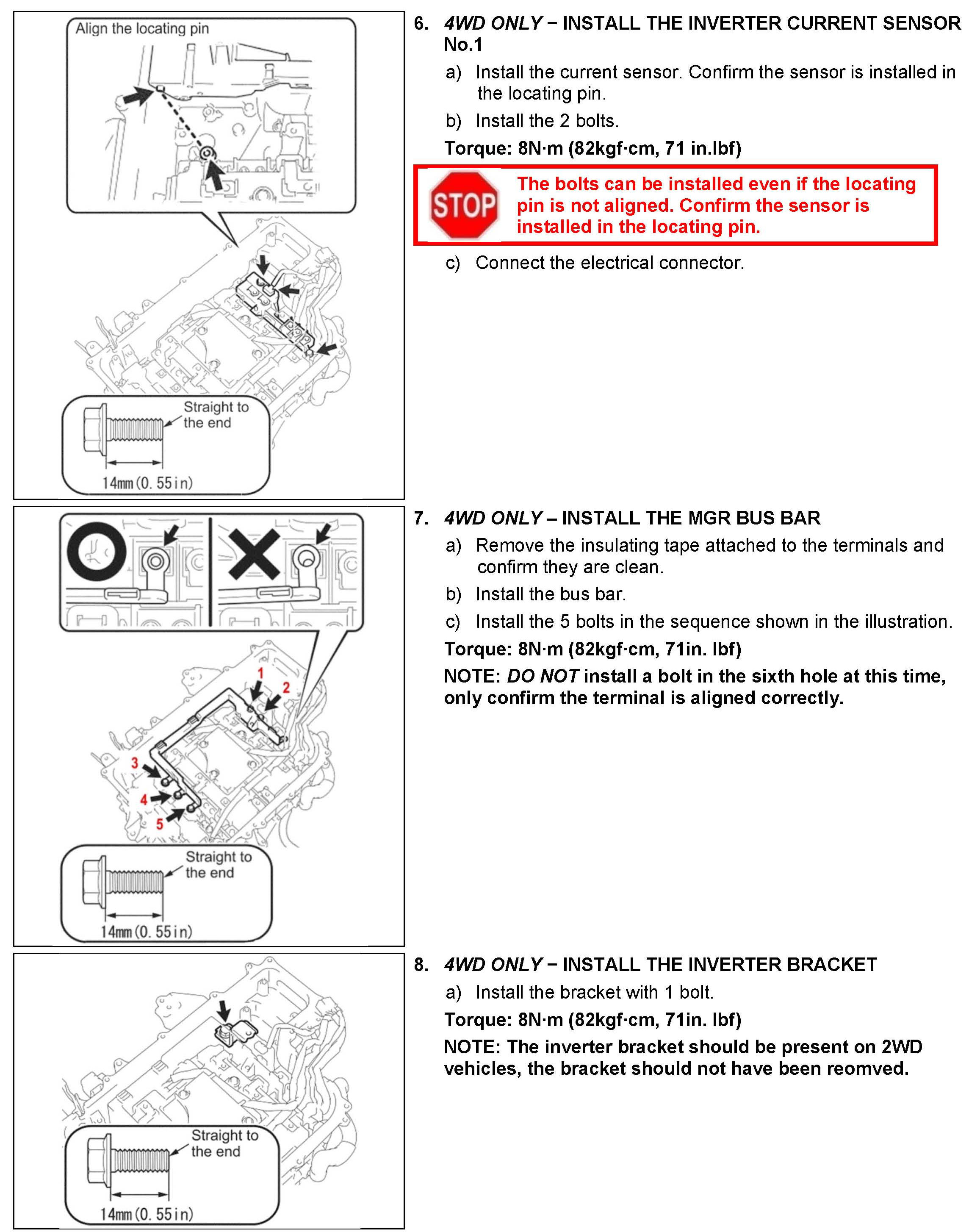 Align the locating pin

Straight to the end

14mm (0. 55in)

6. 4WD ONLY – INSTALL THE INVERTER CURRENT SENSOR No.1

a) Install the current sensor. Confirm the sensor is installed in the locating pin.

b) Install the 2 bolts.

Torque: 8N·m (82kgf·cm, 71 in.lbf)

STOP

The bolts can be installed even if the locating pin is not aligned. Confirm the sensor is installed in the locating pin.

c) Connect the electrical connector.

1
2
3
4
5

Straight to the end

14mm (0. 55in)

7. 4WD ONLY – INSTALL THE MGR BUS BAR

a) Remove the insulating tape attached to the terminals and confirm they are clean.

b) Install the bus bar.

c) Install the 5 bolts in the sequence shown in the illustration.

Torque: 8N·m (82kgf·cm, 71in. lbf)

NOTE: DO NOT install a bolt in the sixth hole at this time, only confirm the terminal is aligned correctly.

Straight to the end

14mm (0. 55in)

8. 4WD ONLY – INSTALL THE INVERTER BRACKET

a) Install the bracket with 1 bolt.

Torque: 8N·m (82kgf·cm, 71in. lbf)

NOTE: The inverter bracket should be present on 2WD vehicles, the bracket should not have been reomved.